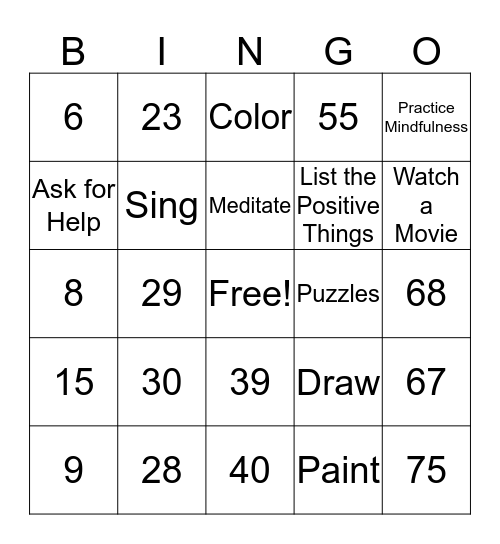 | B | I | N | G | O |
|---|---|---|---|---|
| 6 | 23 | Color | 55 | Practice Mindfulness |
| Ask for Help | Sing | Meditate | List the Positive Things | Watch a Movie |
| 8 | 29 | Free! | Puzzles | 68 |
| 15 | 30 | 39 | Draw | 67 |
| 9 | 28 | 40 | Paint | 75 |